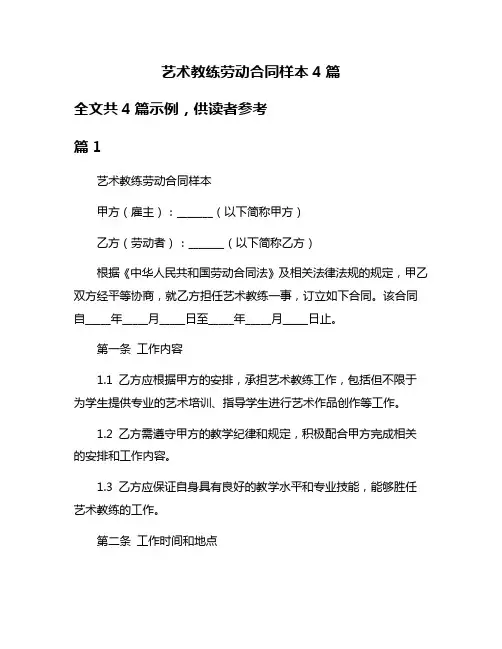 艺术教练劳动合同样本 4 篇

全文共 4 篇示例，供读者参考

篇 1

艺术教练劳动合同样本

甲方（雇主）：______（以下简称甲方）

乙方（劳动者）：______（以下简称乙方）

根据《中华人民共和国劳动合同法》及相关法律法规的规定，甲乙双方经平等协商，就乙方担任艺术教练一事，订立如下合同。该合同自____年____月____日至____年____月____日止。

第一条 工作内容

1.1 乙方应根据甲方的安排，承担艺术教练工作，包括但不限于为学生提供专业的艺术培训、指导学生进行艺术作品创作等工作。

1.2 乙方需遵守甲方的教学纪律和规定，积极配合甲方完成相关的安排和工作内容。

1.3 乙方应保证自身具有良好的教学水平和专业技能，能够胜任艺术教练的工作。

第二条 工作时间和地点